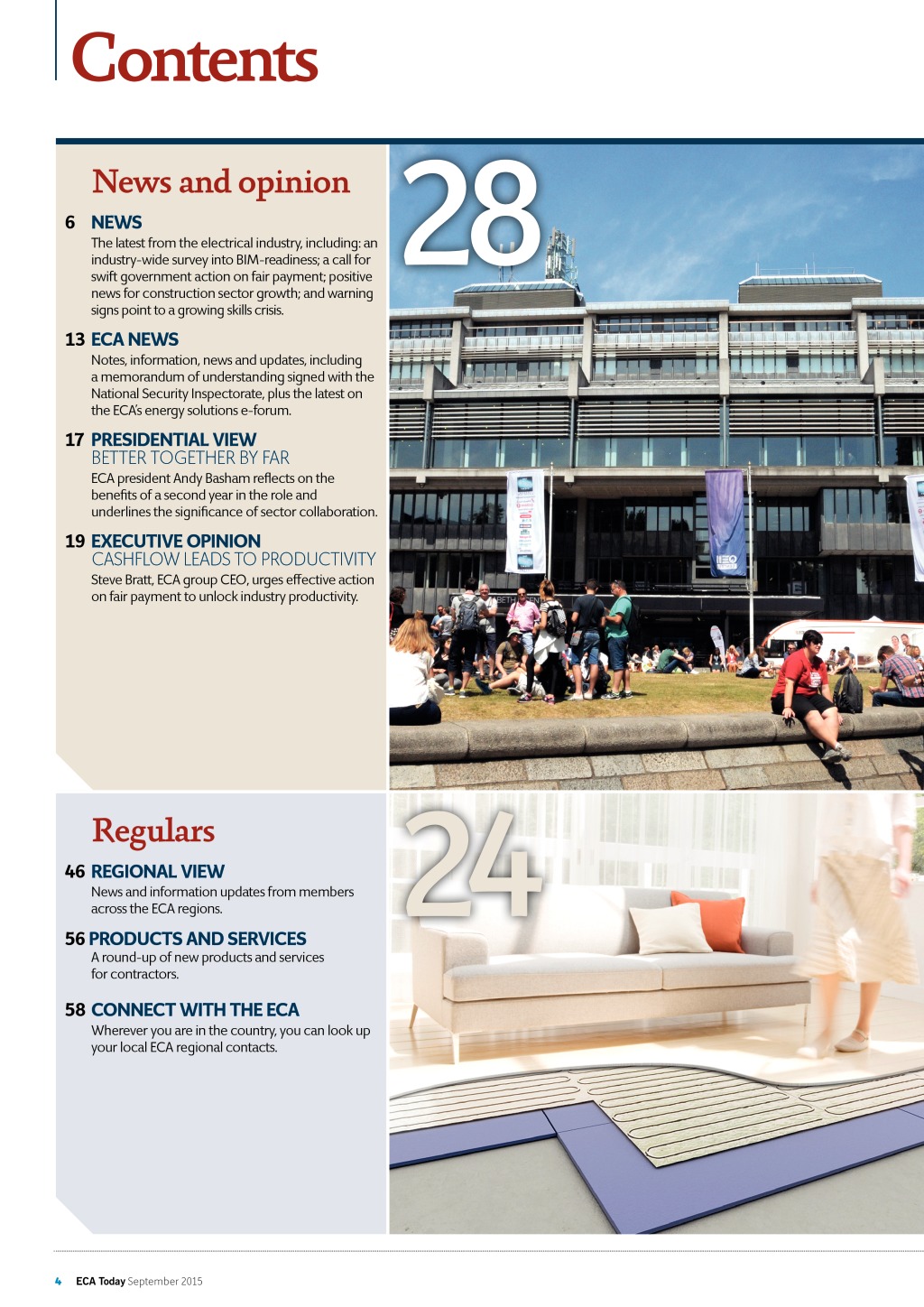 Contents

News and opinion

6 NEWS
The latest from the electrical industry, including: an industry-wide survey into BIM-readiness; a call for swift government action on fair payment; positive news for construction sector growth; and warning signs point to a growing skills crisis.

13 ECA NEWS
Notes, information, news and updates, including a memorandum of understanding signed with the National Security Inspectorate, plus the latest on the ECA's energy solutions e-forum.

17 PRESIDENTIAL VIEW
BETTER TOGETHER BY FAR
ECA president Andy Basham reflects on the benefits of a second year in the role and underlines the significance of sector collaboration.

19 EXECUTIVE OPINION
CASHFLOW LEADS TO PRODUCTIVITY
Steve Bratt, ECA group CEO, urges effective action on fair payment to unlock industry productivity.

28

Regulars

46 REGIONAL VIEW
News and information updates from members across the ECA regions.

56 PRODUCTS AND SERVICES
A round-up of new products and services for contractors.

58 CONNECT WITH THE ECA
Wherever you are in the country, you can look up your local ECA regional contacts.

24

4 ECA Today September 2015